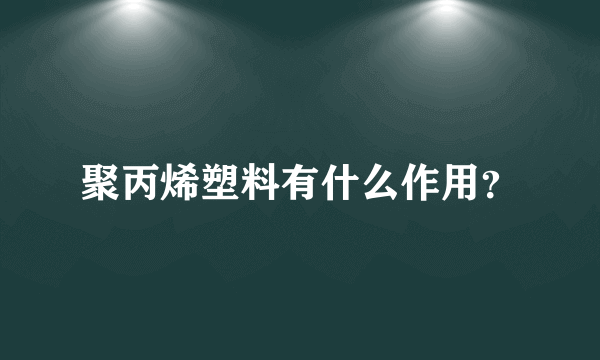 聚丙烯塑料有什么作用?